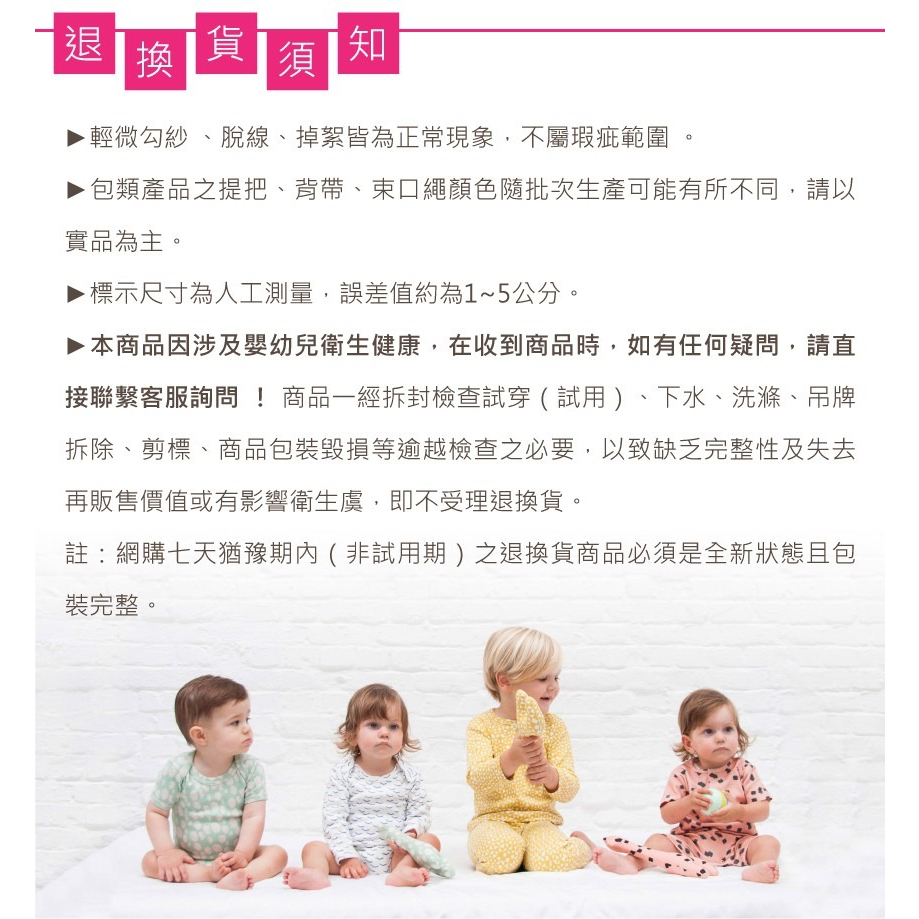 退換貨須知

►輕微勾紗 、脫線、掉絮皆為正常現象，不屬瑕疵範圍 。

►包類產品之提把、背帶、束口繩顏色隨批次生產可能有所不同，請以實品為主。

►標示尺寸為人工測量，誤差值約為1~5公分。

►本商品因涉及嬰幼兒衛生健康，在收到商品時，如有任何疑問，請直接聯繫客服詢問 ！ 商品一經拆封檢查試穿（試用）、下水、洗滌、吊牌拆除、剪標、商品包裝毀損等逾越檢查之必要，以致缺乏完整性及失去再販售價值或有影響衛生虞，即不受理退換貨。

註：網購七天猶豫期內（非試用期）之退換貨商品必須是全新狀態且包裝完整。